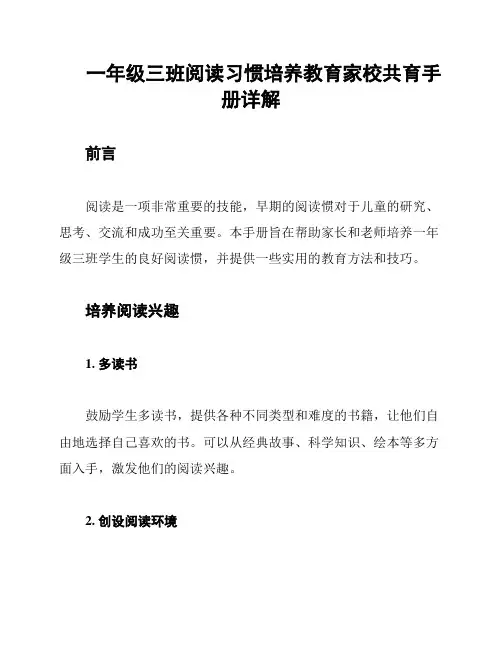 一年级三班阅读习惯培养教育家校共育手册详解

前言

阅读是一项非常重要的技能，早期的阅读惯对于儿童的研究、思考、交流和成功至关重要。本手册旨在帮助家长和老师培养一年级三班学生的良好阅读惯，并提供一些实用的教育方法和技巧。

培养阅读兴趣

1. 多读书

鼓励学生多读书，提供各种不同类型和难度的书籍，让他们自由地选择自己喜欢的书。可以从经典故事、科学知识、绘本等多方面入手，激发他们的阅读兴趣。

2. 创设阅读环境